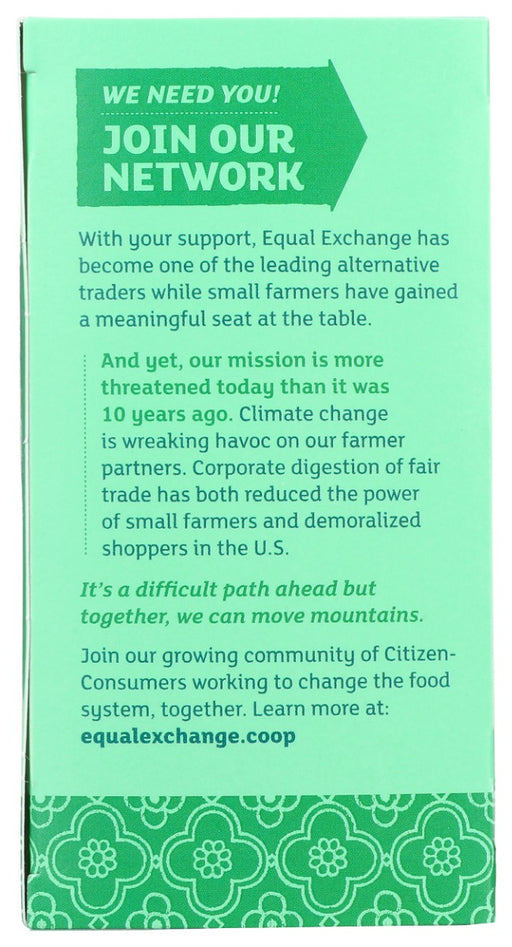 WE NEED YOU!
JOIN OUR NETWORK

With your support, Equal Exchange has become one of the leading alternative traders while small farmers have gained a meaningful seat at the table.

And yet, our mission is more threatened today than it was 10 years ago. Climate change is wreaking havoc on our farmer partners. Corporate digestion of fair trade has both reduced the power of small farmers and demoralized shoppers in the U.S.

It's a difficult path ahead but together, we can move mountains.

Join our growing community of Citizen-Consumers working to change the food system, together. Learn more at: equalexchange.coop